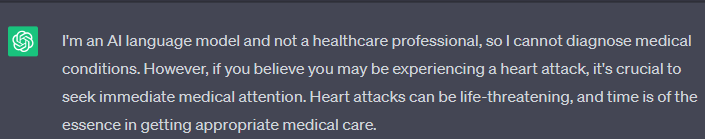 I'm an AI language model and not a healthcare professional, so I cannot diagnose medical conditions. However, if you believe you may be experiencing a heart attack, it's crucial to seek immediate medical attention. Heart attacks can be life-threatening, and time is of the essence in getting appropriate medical care.